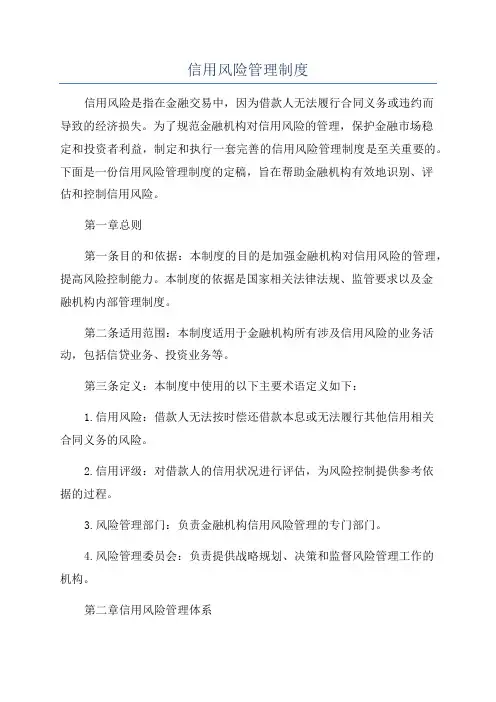 信用风险管理制度

信用风险是指在金融交易中，因为借款人无法履行合同义务或违约而导致的经济损失。为了规范金融机构对信用风险的管理，保护金融市场稳定和投资者利益，制定和执行一套完善的信用风险管理制度是至关重要的。下面是一份信用风险管理制度的定稿，旨在帮助金融机构有效地识别、评估和控制信用风险。

第一章总则

第一条目的和依据：本制度的目的是加强金融机构对信用风险的管理，提高风险控制能力。本制度的依据是国家相关法律法规、监管要求以及金融机构内部管理制度。

第二条适用范围：本制度适用于金融机构所有涉及信用风险的业务活动，包括信贷业务、投资业务等。

第三条定义：本制度中使用的以下主要术语定义如下：

1.信用风险：借款人无法按时偿还借款本息或无法履行其他信用相关合同义务的风险。

2.信用评级：对借款人的信用状况进行评估，为风险控制提供参考依据的过程。

3.风险管理部门：负责金融机构信用风险管理的专门部门。

4.风险管理委员会：负责提供战略规划、决策和监督风险管理工作的机构。

第二章信用风险管理体系